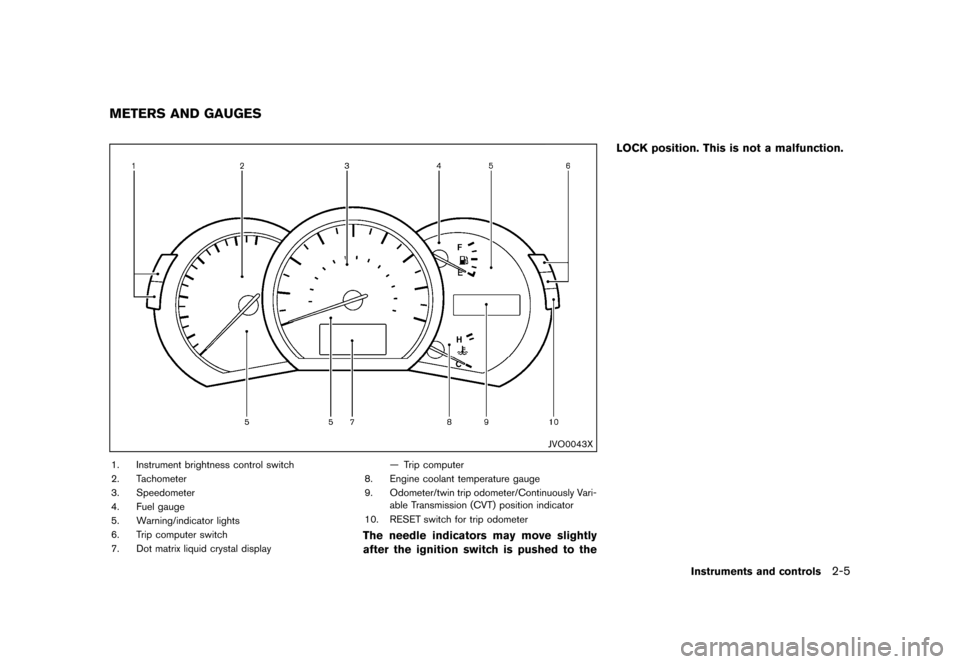 METERS AND GAUGES

1 2 3 4 5 6

F
E
H
C

5 5 7 8 9 10

JVO0043X

1. Instrument brightness control switch
2. Tachometer
3. Speedometer
4. Fuel gauge
5. Warning/indicator lights
6. Trip computer switch
7. Dot matrix liquid crystal display — Trip computer
8. Engine coolant temperature gauge
9. Odometer/twin trip odometer/Continuously Variable Transmission (CVT) position indicator
10. RESET switch for trip odometer

The needle indicators may move slightly after the ignition switch is pushed to the LOCK position. This is not a malfunction.

Instruments and controls 2-5

carmanualsonline.info